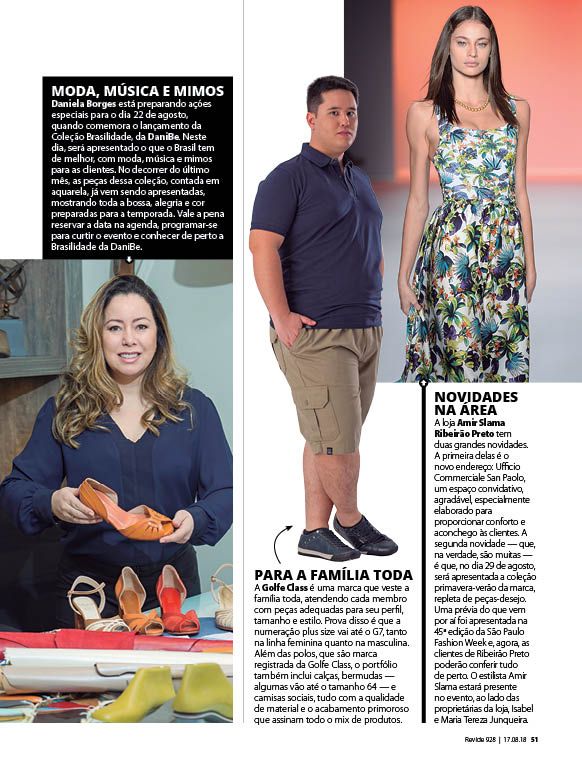 MODA, MÚSICA E MIMOS
Daniela Borges está preparando ações especiais para o dia 22 de agosto, quando comemora o lançamento da Coleção Brasilidade, da DaniBe. Neste dia, será apresentado o que o Brasil tem de melhor, com moda, música e mimos para as clientes. No decorrer do último mês, as peças dessa coleção, contada em aquarela, já vem sendo apresentadas, mostrando toda a bossa, alegria e cor preparadas para a temporada. Vale a pena reservar a data na agenda, programar-se para curtir o evento e conhecer de perto a Brasilidade da DaniBe.

PARA A FAMÍLIA TODA
A Golfe Class é uma marca que veste a família toda, atendendo cada membro com peças adequadas para seu perfil, tamanho e estilo. Prova disso é que a numeração plus size vai até o G7, tanto na linha feminina quanto na masculina. Além das polos, que são marca registrada da Golfe Class, o portfólio também inclui calças, bermudas — algumas vão até o tamanho 64 — e camisas sociais, tudo com a qualidade de material e o acabamento primoroso que assinam todo o mix de produtos.

NOVIDADES NA ÁREA
A loja Amir Slama Ribeirão Preto tem duas grandes novidades. A primeira delas é o novo endereço: Ufficio Commerciale San Paolo, um espaço convidativo, agradável, especialmente elaborado para proporcionar conforto e aconchego às clientes. A segunda novidade — que, na verdade, são muitas — é que, no dia 29 de agosto, será apresentada a coleção primavera-verão da marca, repleta de peças-desejo. Uma prévia do que vem por aí foi apresentada na 45ª edição da São Paulo Fashion Week e, agora, as clientes de Ribeirão Preto poderão conferir tudo de perto. O estilista Amir Slama estará presente no evento, ao lado das proprietárias da loja, Isabel e Maria Tereza Junqueira.

Revide 928 | 17.08.18 51